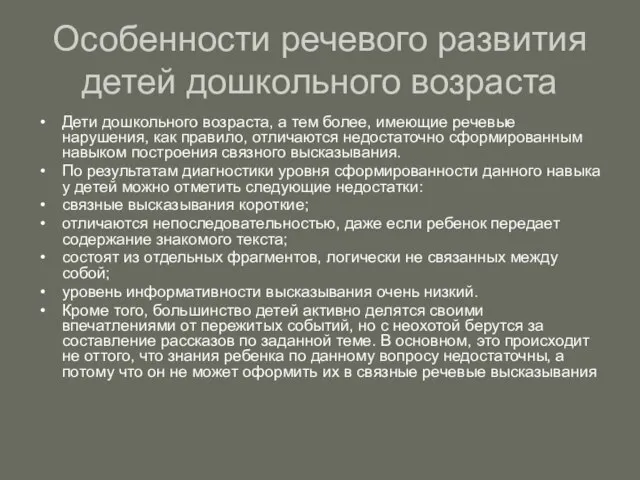 Особенности речевого развития детей дошкольного возраста

• Дети дошкольного возраста, а тем более, имеющие речевые нарушения, как правило, отличаются недостаточно сформированным навыком построения связного высказывания.
• По результатам диагностики уровня сформированности данного навыка у детей можно отметить следующие недостатки:
• связные высказывания короткие;
• отличаются непоследовательностью, даже если ребенок передает содержание знакомого текста;
• состоят из отдельных фрагментов, логически не связанных между собой;
• уровень информативности высказывания очень низкий.
• Кроме того, большинство детей активно делятся своими впечатлениями от пережитых событий, но с неохотой берутся за составление рассказов по заданной теме. В основном, это происходит не оттого, что знания ребенка по данному вопросу недостаточны, а потому что он не может оформить их в связные речевые высказывания